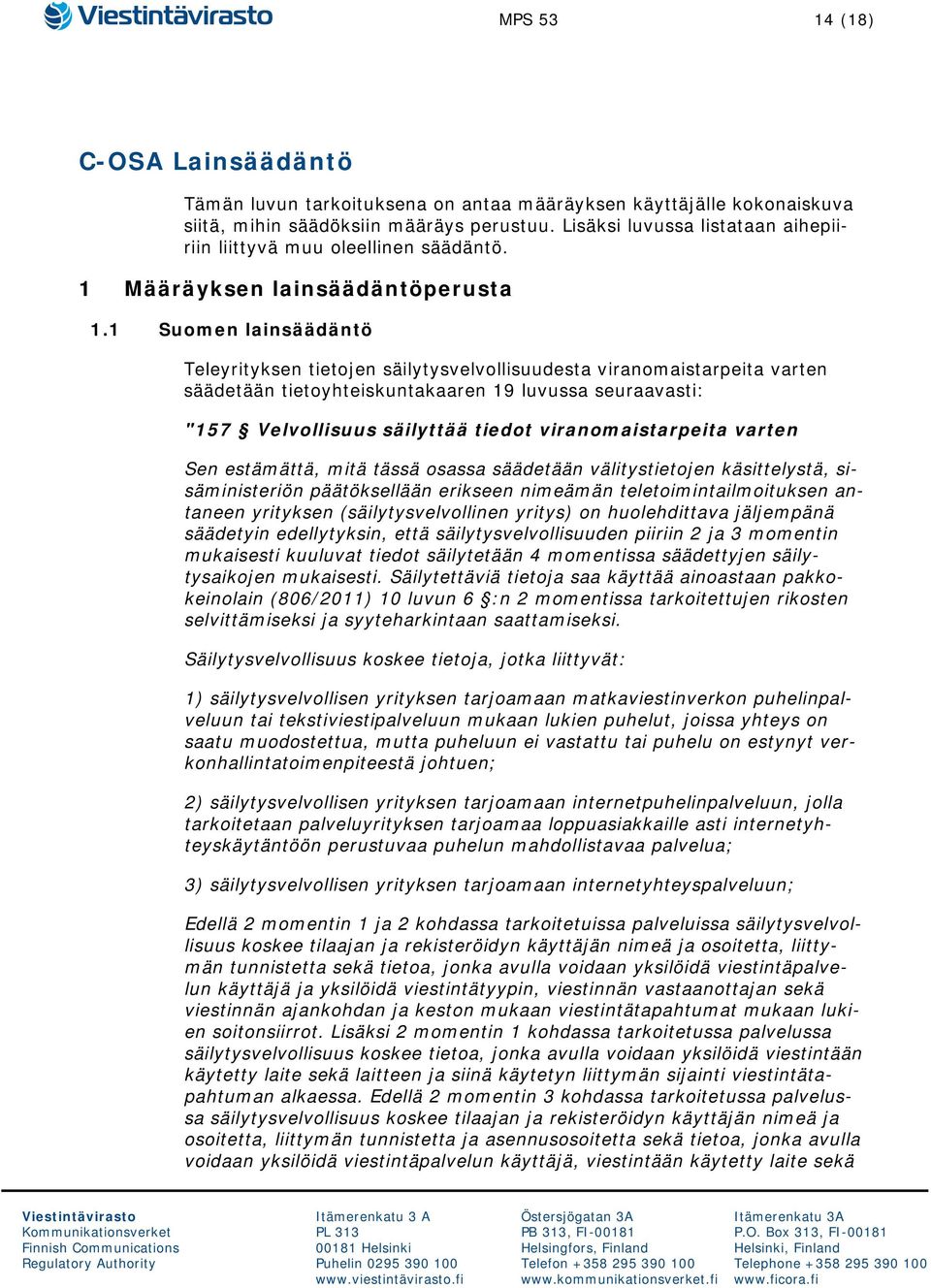 Viestintävirasto

MPS 53

14 (18)

C-OSA Lainsäädäntö

Tämän luvun tarkoituksena on antaa määräyksen käyttäjälle kokonaiskuva siitä, mihin säädöksiin määräys perustuu. Lisäksi luvussa listataan aihepiiriin liittyvä muu oleellinen säädäntö.

1 Määräyksen lainsäädäntöperusta

1.1 Suomen lainsäädäntö

Teleyrityksen tietojen säilytysvelvollisuudesta viranomaistarpeita varten säädetään tietoyhteiskuntakaaren 19 luvussa seuraavasti:

"157 § Velvollisuus säilyttää tiedot viranomaistarpeita varten

Sen estämättä, mitä tässä osassa säädetään välitystietojen käsittelystä, sisäministeriön päätöksellään erikseen nimeämän teletoimintailmoituksen antaneen yrityksen (säilytysvelvollinen yritys) on huolehdittava jäljempänä säädetyin edellytyksin, että säilytysvelvollisuuden piiriin 2 ja 3 momentin mukaisesti kuuluvat tiedot säilytetään 4 momentissa säädettyjen säilytysaikojen mukaisesti. Säilytettäviä tietoja saa käyttää ainoastaan pakkokeinolain (806/2011) 10 luvun 6 §:n 2 momentissa tarkoitettujen rikosten selvittämiseksi ja syyteharkintaan saattamiseksi.

Säilytysvelvollisuus koskee tietoja, jotka liittyvät:

1) säilytysvelvollisen yrityksen tarjoamaan matkaviestinverkon puhelinpalveluun tai tekstiviestipalveluun mukaan lukien puhelut, joissa yhteys on saatu muodostettua, mutta puheluun ei vastattu tai puhelu on estynyt verkonhallintatoimenpiteestä johtuen;

2) säilytysvelvollisen yrityksen tarjoamaan internetpuhelinpalveluun, jolla tarkoitetaan palveluyrityksen tarjoamaa loppuasiakkaille asti internetyhteyskäytäntöön perustuvaa puhelun mahdollistavaa palvelua;

3) säilytysvelvollisen yrityksen tarjoamaan internetyhteyspalveluun;

Edellä 2 momentin 1 ja 2 kohdassa tarkoitetuissa palveluissa säilytysvelvollisuus koskee tilaajan ja rekisteröidyn käyttäjän nimeä ja osoitetta, liittymän tunnistetta sekä tietoa, jonka avulla voidaan yksilöidä viestintäpalvelun käyttäjä ja yksilöidä viestintätyypin, viestinnän vastaanottajan sekä viestinnän ajankohdan ja keston mukaan viestintätapahtumat mukaan lukien soitonsiirrot. Lisäksi 2 momentin 1 kohdassa tarkoitetussa palvelussa säilytysvelvollisuus koskee tietoa, jonka avulla voidaan yksilöidä viestintään käytetty laite sekä laitteen ja siinä käytetyn liittymän sijainti viestintätapahtuman alkaessa. Edellä 2 momentin 3 kohdassa tarkoitetussa palvelussa säilytysvelvollisuus koskee tilaajan ja rekisteröidyn käyttäjän nimeä ja osoitetta, liittymän tunnistetta ja asennusosoitetta sekä tietoa, jonka avulla voidaan yksilöidä viestintäpalvelun käyttäjä, viestintään käytetty laite sekä

Viestintävirasto
Kommunikationsverket
Finnish Communications
Regulatory Authority

Itämerenkatu 3 A
PL 313
00181 Helsinki
Puhelin 0295 390 100
www.viestintävirasto.fi

Östersjögatan 3A
PB 313, FI-00181
Helsingfors, Finland
Telefon +358 295 390 100
www.kommunikationsverket.fi

Itämerenkatu 3A
P.O. Box 313, FI-00181
Helsinki, Finland
Telephone +358 295 390 100
www.ficora.fi